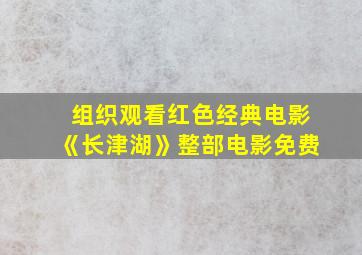 组织观看红色经典电影
《长津湖》整部电影免费